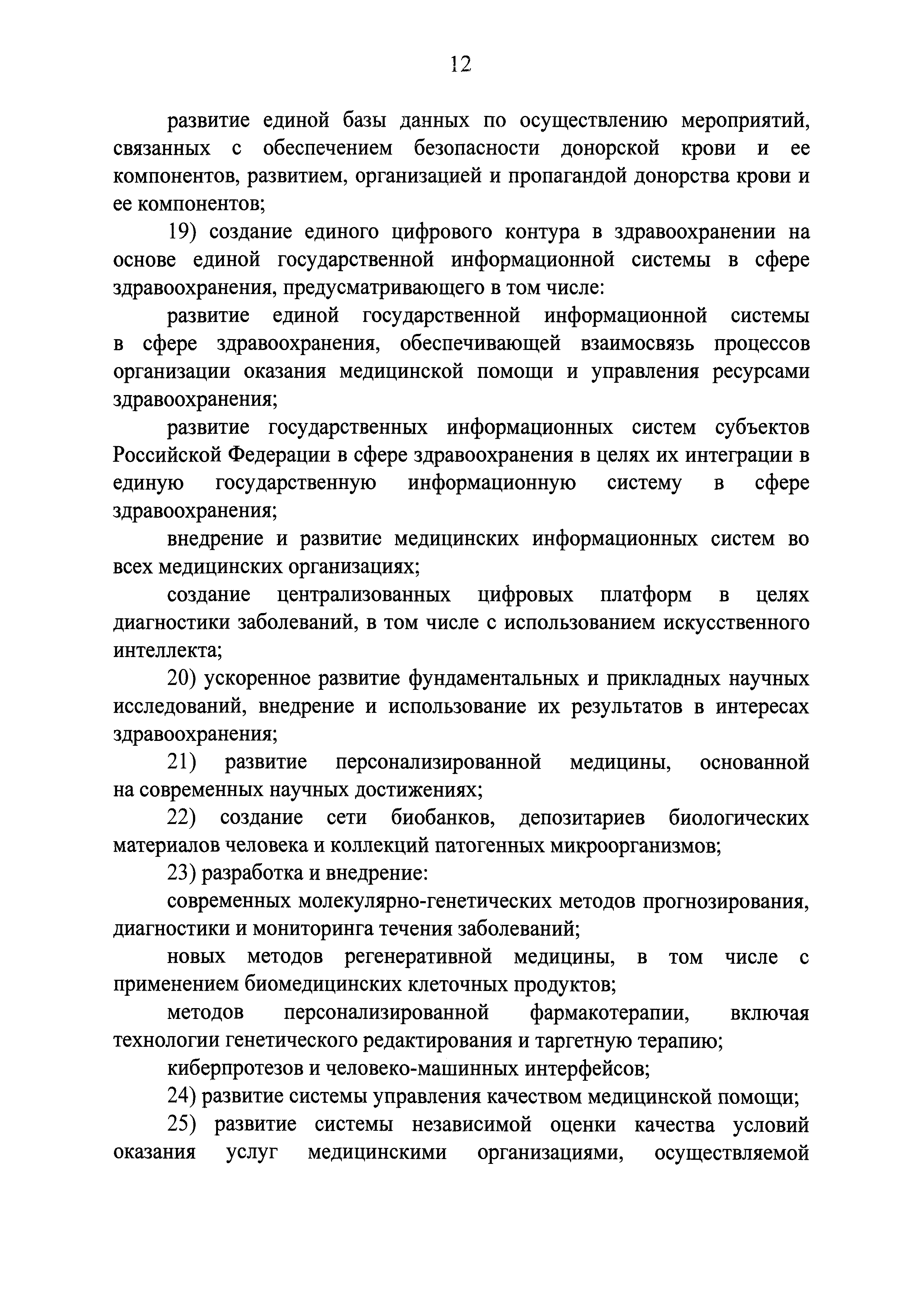 12

развитие единой базы данных по осуществлению мероприятий, связанных с обеспечением безопасности донорской крови и ее компонентов, развитием, организацией и пропагандой донорства крови и ее компонентов;

19) создание единого цифрового контура в здравоохранении на основе единой государственной информационной системы в сфере здравоохранения, предусматривающего в том числе:

развитие единой государственной информационной системы в сфере здравоохранения, обеспечивающей взаимосвязь процессов организации оказания медицинской помощи и управления ресурсами здравоохранения;

развитие государственных информационных систем субъектов Российской Федерации в сфере здравоохранения в целях их интеграции в единую государственную информационную систему в сфере здравоохранения;

внедрение и развитие медицинских информационных систем во всех медицинских организациях;

создание централизованных цифровых платформ в целях диагностики заболеваний, в том числе с использованием искусственного интеллекта;

20) ускоренное развитие фундаментальных и прикладных научных исследований, внедрение и использование их результатов в интересах здравоохранения;

21) развитие персонализированной медицины, основанной на современных научных достижениях;

22) создание сети биобанков, депозитариев биологических материалов человека и коллекций патогенных микроорганизмов;

23) разработка и внедрение:

современных молекулярно-генетических методов прогнозирования, диагностики и мониторинга течения заболеваний;

новых методов регенеративной медицины, в том числе с применением биомедицинских клеточных продуктов;

методов персонализированной фармакотерапии, включая технологии генетического редактирования и таргетную терапию;

киберпротезов и человеко-машинных интерфейсов;

24) развитие системы управления качеством медицинской помощи;

25) развитие системы независимой оценки качества условий оказания услуг медицинскими организациями, осуществляемой